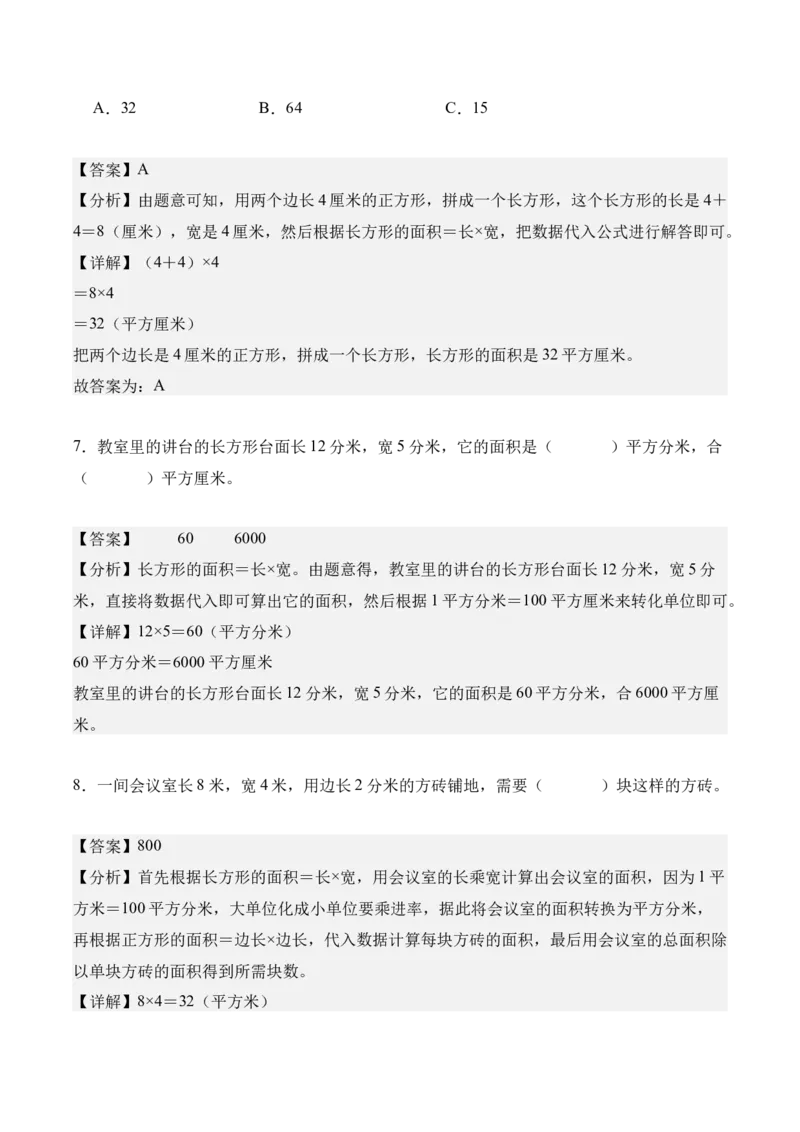 A．32　　　　　　B．64　　　　　　C．15

【答案】A
【分析】由题意可知，用两个边长4厘米的正方形，拼成一个长方形，这个长方形的长是4＋4＝8（厘米），宽是4厘米，然后根据长方形的面积＝长×宽，把数据代入公式进行解答即可。
【详解】（4＋4）×4
＝8×4
＝32（平方厘米）
把两个边长是4厘米的正方形，拼成一个长方形，长方形的面积是32平方厘米。
故答案为：A

7．教室里的讲台的长方形台面长12分米，宽5分米，它的面积是（　　）平方分米，合（　　）平方厘米。

【答案】　60　6000
【分析】长方形的面积＝长×宽。由题意得，教室里的讲台的长方形台面长12分米，宽5分米，直接将数据代入即可算出它的面积，然后根据1平方分米＝100平方厘米来转化单位即可。
【详解】12×5＝60（平方分米）
60平方分米＝6000平方厘米
教室里的讲台的长方形台面长12分米，宽5分米，它的面积是60平方分米，合6000平方厘米。

8．一间会议室长8米，宽4米，用边长2分米的方砖铺地，需要（　　）块这样的方砖。

【答案】800
【分析】首先根据长方形的面积＝长×宽，用会议室的长乘宽计算出会议室的面积，因为1平方米＝100平方分米，大单位化成小单位要乘进率，据此将会议室的面积转换为平方分米，再根据正方形的面积＝边长×边长，代入数据计算每块方砖的面积，最后用会议室的总面积除以单块方砖的面积得到所需块数。
【详解】8×4＝32（平方米）